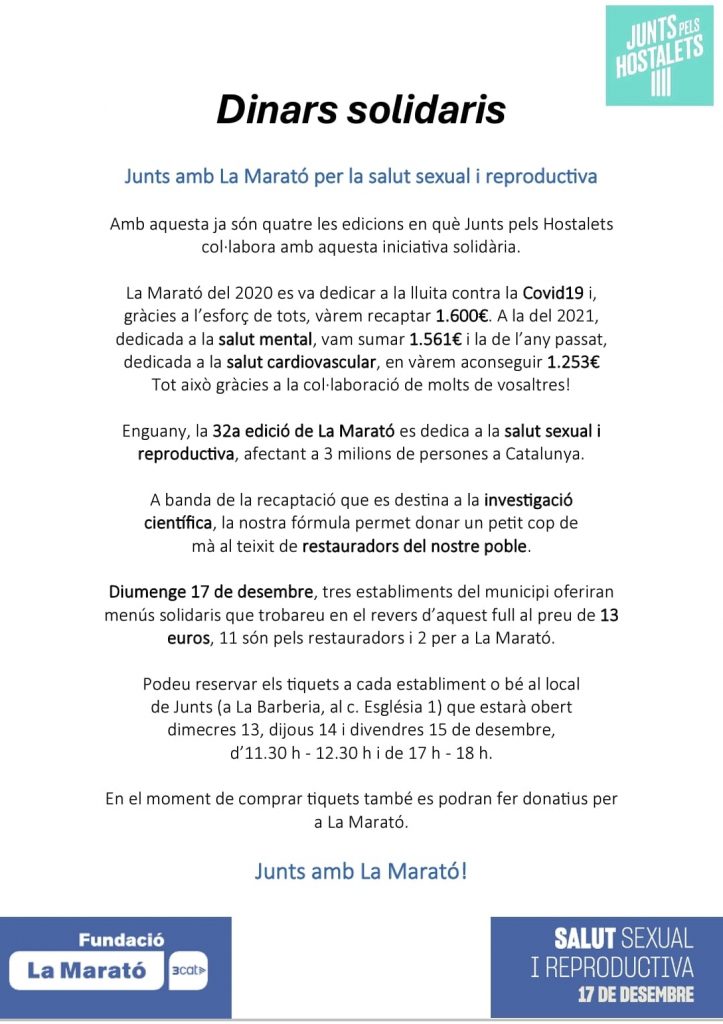 JUNTS PELS HOSTALETS

Dinars solidaris

Junts amb La Marató per la salut sexual i reproductiva

Amb aquesta ja són quatre les edicions en què Junts pels Hostalets col·labora amb aquesta iniciativa solidària.

La Marató del 2020 es va dedicar a la lluita contra la Covid19 i, gràcies a l'esforç de tots, vàrem recaptar 1.600€. A la del 2021, dedicada a la salut mental, vam sumar 1.561€ i la de l'any passat, dedicada a la salut cardiovascular, en vàrem aconseguir 1.253€ Tot això gràcies a la col·laboració de molts de vosaltres!

Enguany, la 32a edició de La Marató es dedica a la salut sexual i reproductiva, afectant a 3 milions de persones a Catalunya.

A banda de la recaptació que es destina a la investigació científica, la nostra fórmula permet donar un petit cop de mà al teixit de restauradors del nostre poble.

Diumenge 17 de desembre, tres establiments del municipi oferiran menús solidaris que trobareu en el revers d'aquest full al preu de 13 euros, 11 són pels restauradors i 2 per a La Marató.

Podeu reservar els tiquets a cada establiment o bé al local de Junts (a La Barberia, al c. Església 1) que estarà obert dimecres 13, dijous 14 i divendres 15 de desembre, d'11.30 h - 12.30 h i de 17 h - 18 h.

En el moment de comprar tiquets també es podran fer donatius per a La Marató.

Junts amb La Marató!

Fundació La Marató 3cat

SALUT SEXUAL I REPRODUCTIVA 17 DE DESEMBRE